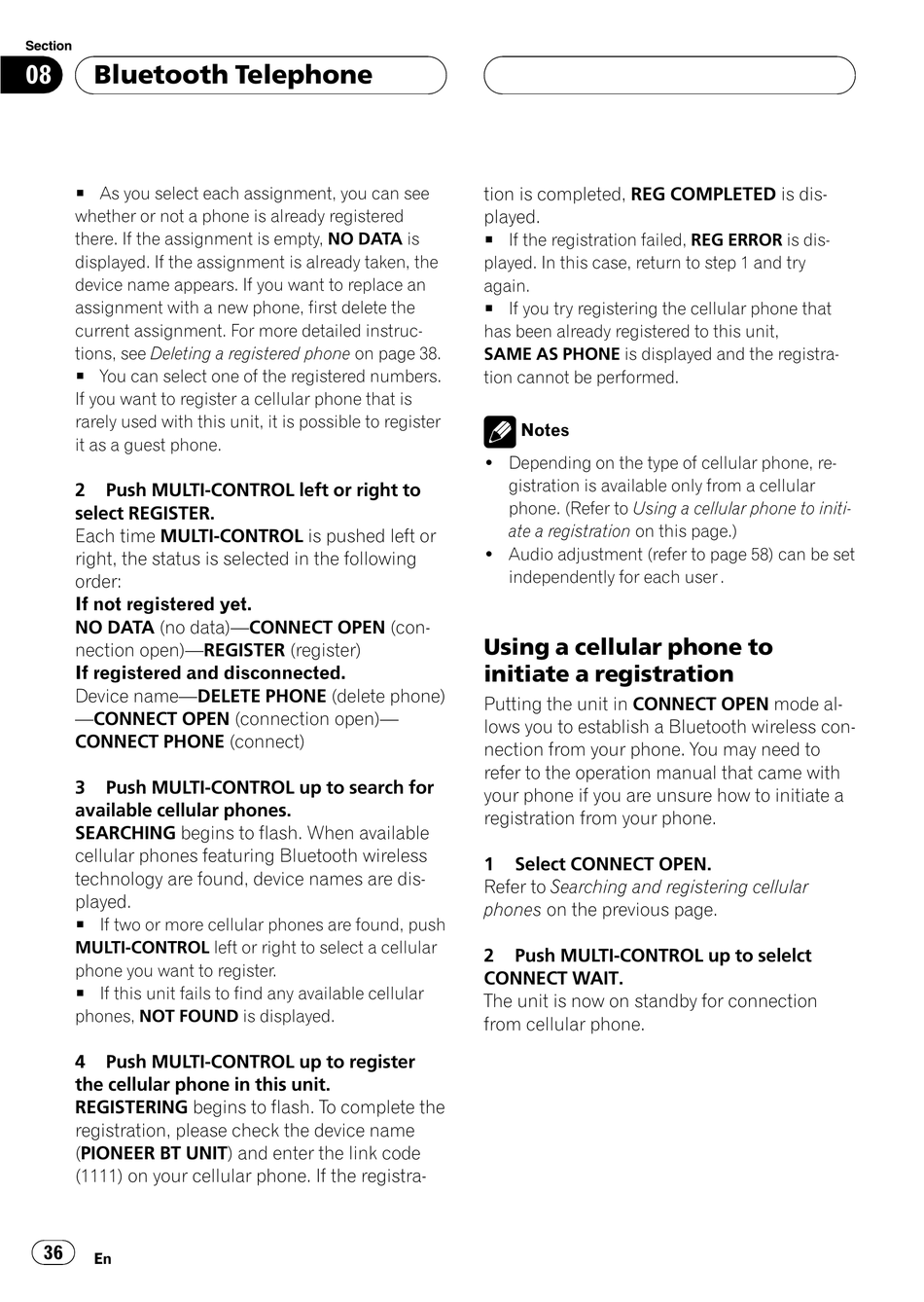 Section
08
Bluetooth Telephone

■ As you select each assignment, you can see whether or not a phone is already registered there. If the assignment is empty, NO DATA is displayed. If the assignment is already taken, the device name appears. If you want to replace an assignment with a new phone, first delete the current assignment. For more detailed instructions, see Deleting a registered phone on page 38.
■ You can select one of the registered numbers. If you want to register a cellular phone that is rarely used with this unit, it is possible to register it as a guest phone.

2 Push MULTI-CONTROL left or right to select REGISTER.
Each time MULTI-CONTROL is pushed left or right, the status is selected in the following order:
If not registered yet.
NO DATA (no data)—CONNECT OPEN (connection open)—REGISTER (register)
If registered and disconnected.
Device name—DELETE PHONE (delete phone)—CONNECT OPEN (connection open)—CONNECT PHONE (connect)

3 Push MULTI-CONTROL up to search for available cellular phones.
SEARCHING begins to flash. When available cellular phones featuring Bluetooth wireless technology are found, device names are displayed.
■ If two or more cellular phones are found, push MULTI-CONTROL left or right to select a cellular phone you want to register.
■ If this unit fails to find any available cellular phones, NOT FOUND is displayed.

4 Push MULTI-CONTROL up to register the cellular phone in this unit.
REGISTERING begins to flash. To complete the registration, please check the device name (PIONEER BT UNIT) and enter the link code (1111) on your cellular phone. If the registration is completed, REG COMPLETED is displayed.
■ If the registration failed, REG ERROR is displayed. In this case, return to step 1 and try again.
■ If you try registering the cellular phone that has been already registered to this unit, SAME AS PHONE is displayed and the registration cannot be performed.

Notes
• Depending on the type of cellular phone, registration is available only from a cellular phone. (Refer to Using a cellular phone to initiate a registration on this page.)
• Audio adjustment (refer to page 58) can be set independently for each user.

Using a cellular phone to initiate a registration
Putting the unit in CONNECT OPEN mode allows you to establish a Bluetooth wireless connection from your phone. You may need to refer to the operation manual that came with your phone if you are unsure how to initiate a registration from your phone.

1 Select CONNECT OPEN.
Refer to Searching and registering cellular phones on the previous page.

2 Push MULTI-CONTROL up to selelct CONNECT WAIT.
The unit is now on standby for connection from cellular phone.

36
En